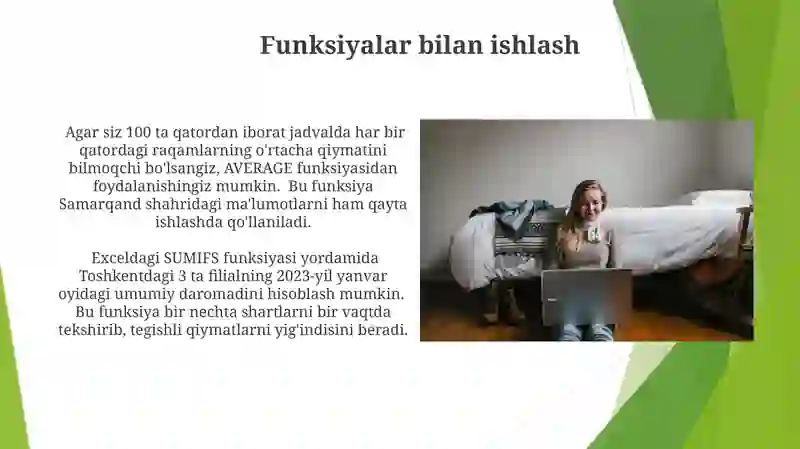 Funksiyalar bilan ishlash

Agar siz 100 ta qatordan iborat jadvalda har bir qatordagi raqamlarning o'rtacha qiymatini bilmoqchi bo'lsangiz, AVERAGE funksiyasidan foydalanishingiz mumkin. Bu funksiya Samarqand shahridagi ma'lumotlarni ham qayta ishlashda qo'llaniladi.

Exceldagi SUMIFS funksiyasi yordamida Toshkentdagi 3 ta filialning 2023-yil yanvar oyidagi umumiy daromadini hisoblash mumkin. Bu funksiya bir nechta shartlarni bir vaqtda tekshirib, tegishli qiymatlarni yig'indisini beradi.